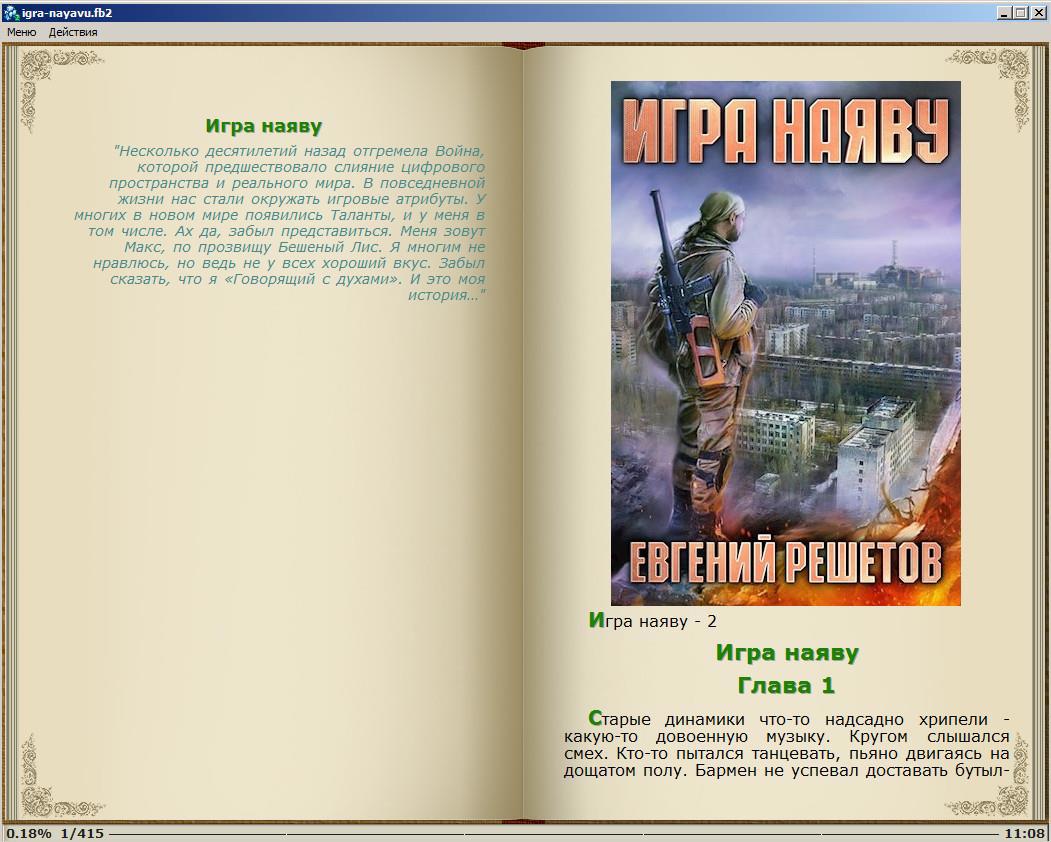 igra-nayavu.fb2

Меню Действия

Игра наяву

"Несколько десятилетий назад отгремела Война, которой предшествовало слияние цифрового пространства и реального мира. В повседневной жизни нас стали окружать игровые атрибуты. У многих в новом мире появились Таланты, и у меня в том числе. Ах да, забыл представиться. Меня зовут Макс, по прозвищу Бешеный Лис. Я многим не нравлюсь, но ведь не у всех хороший вкус. Забыл сказать, что я «Говорящий с духами». И это моя история…"

ИГРА НАЯВУ

ЕВГЕНИЙ РЕШЕТОВ

Игра наяву - 2

Игра наяву

Глава 1

Старые динамики что-то надсадно хрипели - какую-то довоенную музыку. Кругом слышался смех. Кто-то пытался танцевать, пьяно двигаясь на дощатом полу. Бармен не успевал доставать бутыл-

0.18% 1/415

11:08